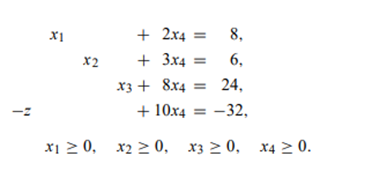 $x_1 + 2x_4 = 8,$

$x_2 + 3x_4 = 6,$

$x_3 + 8x_4 = 24,$

$-z + 10x_4 = -32,$

$x_1 \geq 0, \quad x_2 \geq 0, \quad x_3 \geq 0, \quad x_4 \geq 0.$